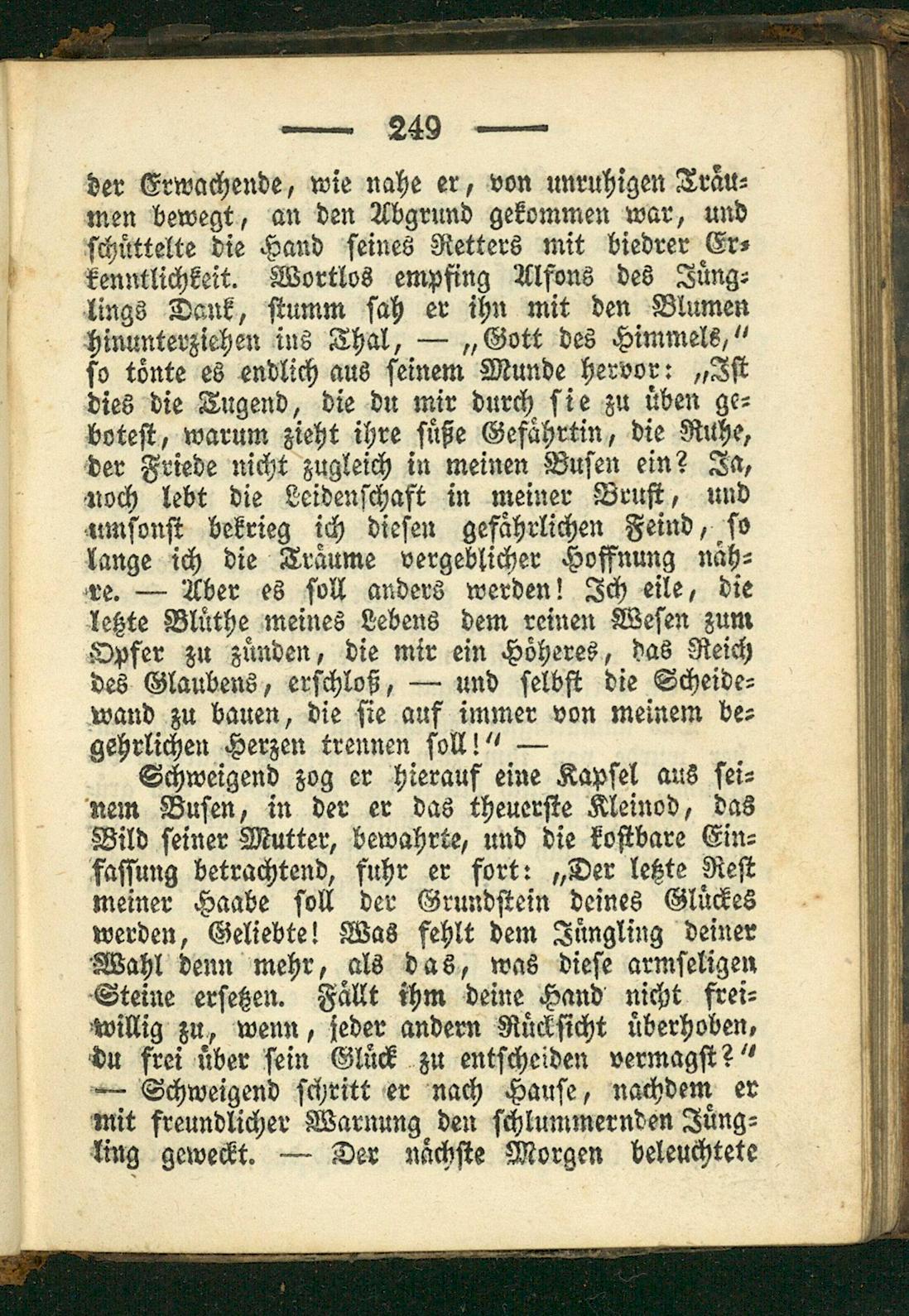 — 249 —

der Erwachende, wie nahe er, von unruhigen Träumen bewegt, an den Abgrund gekommen war, und schüttelte die Hand seines Retters mit biedrer Erkenntlichkeit. Wortlos empfing Alfons des Jünglings Dank, stumm sah er ihn mit den Blumen hinunterziehen ins Thal, — „Gott des Himmels," so tönte es endlich aus seinem Munde hervor: „Ist dies die Tugend, die du mir durch sie zu üben gebotest, warum zieht ihre süße Gefährtin, die Ruhe, der Friede nicht zugleich in meinen Busen ein? Ja, noch lebt die Leidenschaft in meiner Brust, und umsonst bekrieg ich diesen gefährlichen Feind, so lange ich die Träume vergeblicher Hoffnung nähre. — Aber es soll anders werden! Ich eile, die letzte Blüthe meines Lebens dem reinen Wesen zum Opfer zu zünden, die mir ein Höheres, das Reich des Glaubens, erschloß, — und selbst die Scheidewand zu bauen, die sie auf immer von meinem begehrlichen Herzen trennen soll!" —

Schweigend zog er hierauf eine Kapsel aus seinem Busen, in der er das theuerste Kleinod, das Bild seiner Mutter, bewahrte, und die kostbare Einfassung betrachtend, fuhr er fort: „Der letzte Rest meiner Haabe soll der Grundstein deines Glückes werden, Geliebte! Was fehlt dem Jüngling deiner Wahl denn mehr, als das, was diese armseligen Steine ersetzen. Fällt ihm deine Hand nicht freiwillig zu, wenn, jeder andern Rücksicht überhoben, du frei über sein Glück zu entscheiden vermagst?" — Schweigend schritt er nach Hause, nachdem er mit freundlicher Warnung den schlummernden Jüngling geweckt. — Der nächste Morgen beleuchtete